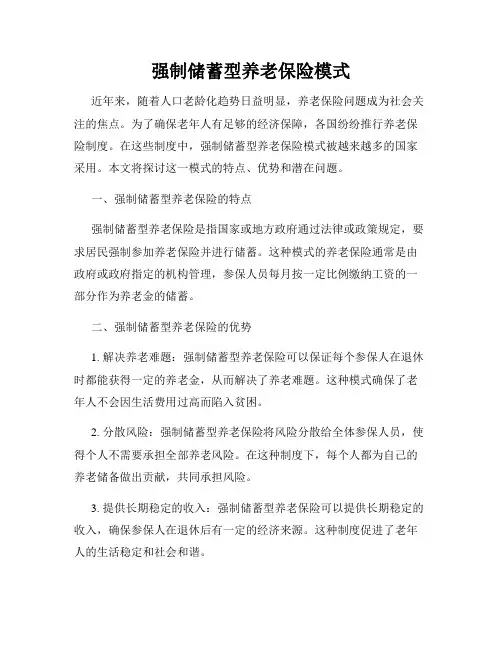 强制储蓄型养老保险模式

近年来，随着人口老龄化趋势日益明显，养老保险问题成为社会关注的焦点。为了确保老年人有足够的经济保障，各国纷纷推行养老保险制度。在这些制度中，强制储蓄型养老保险模式被越来越多的国家采用。本文将探讨这一模式的特点、优势和潜在问题。

一、强制储蓄型养老保险的特点

强制储蓄型养老保险是指国家或地方政府通过法律或政策规定，要求居民强制参加养老保险并进行储蓄。这种模式的养老保险通常是由政府或政府指定的机构管理，参保人员每月按一定比例缴纳工资的一部分作为养老金的储蓄。

二、强制储蓄型养老保险的优势

1. 解决养老难题：强制储蓄型养老保险可以保证每个参保人在退休时都能获得一定的养老金，从而解决了养老难题。这种模式确保了老年人不会因生活费用过高而陷入贫困。

2. 分散风险：强制储蓄型养老保险将风险分散给全体参保人员，使得个人不需要承担全部养老风险。在这种制度下，每个人都为自己的养老储备做出贡献，共同承担风险。

3. 提供长期稳定的收入：强制储蓄型养老保险可以提供长期稳定的收入，确保参保人在退休后有一定的经济来源。这种制度促进了老年人的生活稳定和社会和谐。